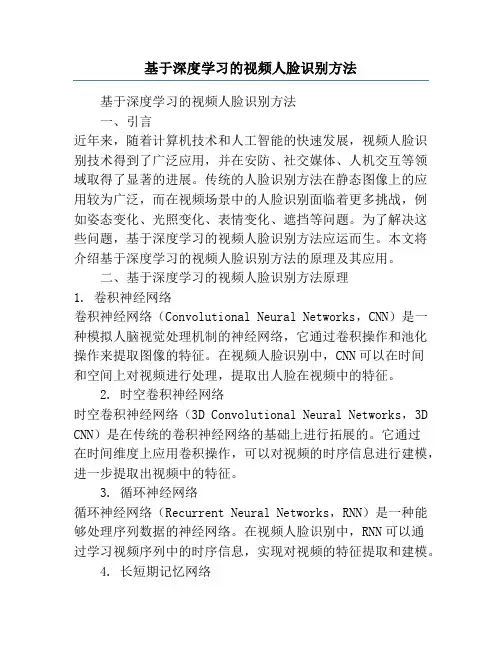 基于深度学习的视频人脸识别方法

基于深度学习的视频人脸识别方法

一、引言

近年来，随着计算机技术和人工智能的快速发展，视频人脸识别技术得到了广泛应用，并在安防、社交媒体、人机交互等领域取得了显著的进展。传统的人脸识别方法在静态图像上的应用较为广泛，而在视频场景中的人脸识别面临着更多挑战，例如姿态变化、光照变化、表情变化、遮挡等问题。为了解决这些问题，基于深度学习的视频人脸识别方法应运而生。本文将介绍基于深度学习的视频人脸识别方法的原理及其应用。

二、基于深度学习的视频人脸识别方法原理

1. 卷积神经网络

卷积神经网络（Convolutional Neural Networks，CNN）是一种模拟人脑视觉处理机制的神经网络，它通过卷积操作和池化操作来提取图像的特征。在视频人脸识别中，CNN可以在时间和空间上对视频进行处理，提取出人脸在视频中的特征。

2. 时空卷积神经网络

时空卷积神经网络（3D Convolutional Neural Networks，3D CNN）是在传统的卷积神经网络的基础上进行拓展的。它通过在时间维度上应用卷积操作，可以对视频的时序信息进行建模，进一步提取出视频中的特征。

3. 循环神经网络

循环神经网络（Recurrent Neural Networks，RNN）是一种能够处理序列数据的神经网络。在视频人脸识别中，RNN可以通过学习视频序列中的时序信息，实现对视频的特征提取和建模。

4. 长短期记忆网络